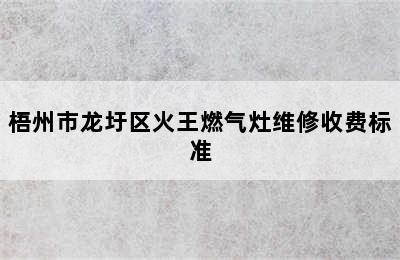 梧州市龙圩区火王燃气灶维修收费标准